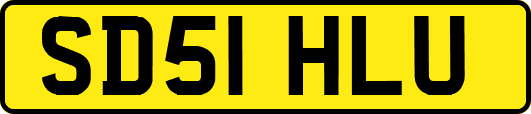 SD51 HLU